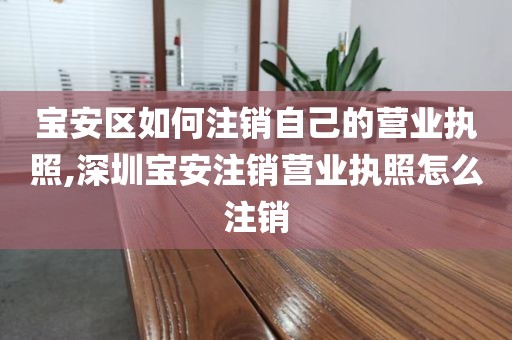 宝安区如何注销自己的营业执照,深圳宝安注销营业执照怎么注销